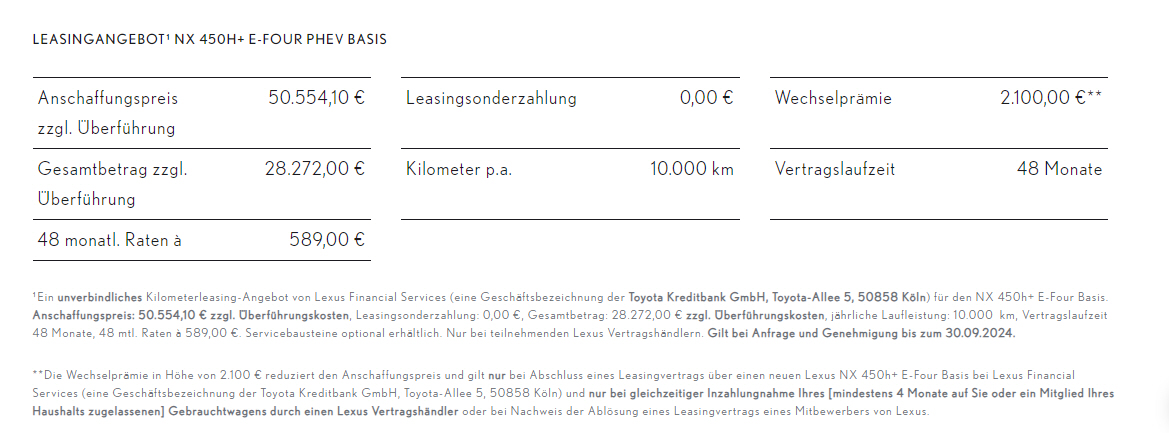 LEASINGANGEBOT¹ NX 450H+ E-FOUR PHEV BASIS

| Anschaffungspreis zzgl. Überführung | 50.554,10 € |
|---|---|
| Gesamtbetrag zzgl. Überführung | 28.272,00 € |
| 48 monatl. Raten à | 589,00 € |

| Leasingsonderzahlung | 0,00 € |
|---|---|
| Kilometer p.a. | 10.000 km |

| Wechselprämie | 2.100,00 €** |
|---|---|
| Vertragslaufzeit | 48 Monate |

¹Ein unverbindliches Kilometerleasing-Angebot von Lexus Financial Services (eine Geschäftsbezeichnung der Toyota Kreditbank GmbH, Toyota-Allee 5, 50858 Köln) für den NX 450h+ E-Four Basis. Anschaffungspreis: 50.554,10 € zzgl. Überführungskosten, Leasingsonderzahlung: 0,00 €, Gesamtbetrag: 28.272,00 € zzgl. Überführungskosten, jährliche Laufleistung: 10.000 km, Vertragslaufzeit 48 Monate, 48 mtl. Raten à 589,00 €. Servicebausteine optional erhältlich. Nur bei teilnehmenden Lexus Vertragshändlern. Gilt bei Anfrage und Genehmigung bis zum 30.09.2024.

**Die Wechselprämie in Höhe von 2.100 € reduziert den Anschaffungspreis und gilt nur bei Abschluss eines Leasingvertrags über einen neuen Lexus NX 450h+ E-Four Basis bei Lexus Financial Services (eine Geschäftsbezeichnung der Toyota Kreditbank GmbH, Toyota-Allee 5, 50858 Köln) und nur bei gleichzeitiger Inzahlungnahme Ihres [mindestens 4 Monate auf Sie oder ein Mitglied Ihres Haushalts zugelassenen] Gebrauchtwagens durch einen Lexus Vertragshändler oder bei Nachweis der Ablösung eines Leasingvertrags eines Mitbewerbers von Lexus.